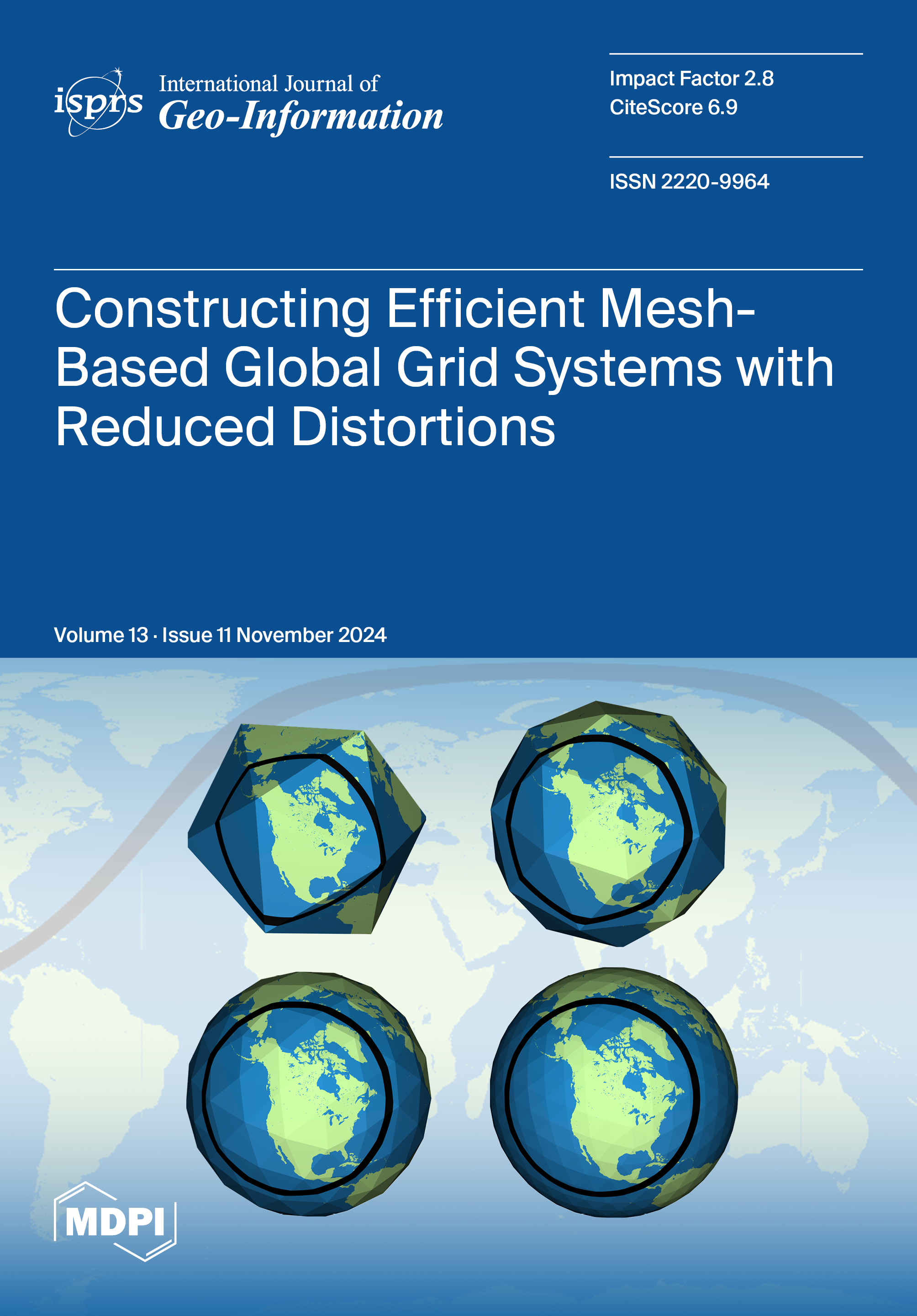 isprs International Journal of Geo-Information

Impact Factor 2.8
CiteScore 6.9

ISSN 2220-9964

Constructing Efficient Mesh-Based Global Grid Systems with Reduced Distortions

Volume 13 · Issue 11 November 2024

MDPI